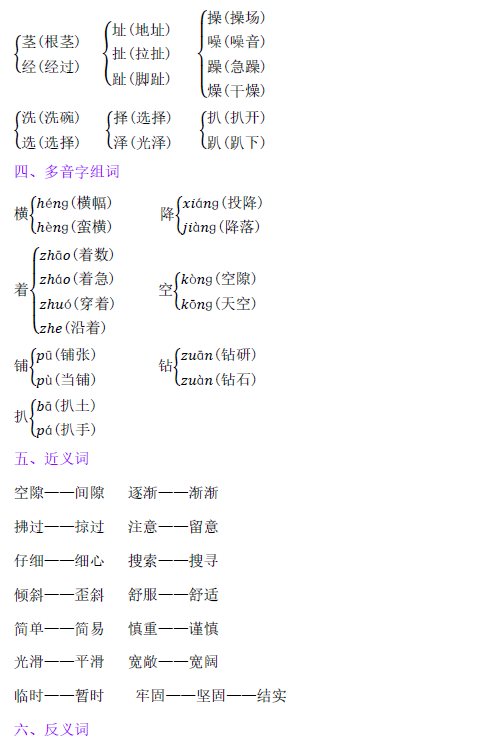 茎(根茎)
经(经过)

址(地址)
扯(拉扯)
趾(脚趾)

操(操场)
噪(噪音)
躁(急躁)
燥(干燥)

洗(洗碗)
选(选择)

择(选择)
泽(光泽)

扒(扒开)
趴(趴下)

四、多音字组词

横
héng(横幅)
hèng(蛮横)

降
xiáng(投降)
jiàng(降落)

着
zhāo(着数)
zháo(着急)
zhuó(穿着)
zhe(沿着)

空
kòng(空隙)
kōng(天空)

铺
pū(铺张)
pù(当铺)

钻
zuān(钻研)
zuàn(钻石)

扒
bā(扒土)
pá(扒手)

五、近义词

空隙——间隙 逐渐——渐渐

拂过——掠过 注意——留意

仔细——细心 搜索——搜寻

倾斜——歪斜 舒服——舒适

简单——简易 慎重——谨慎

光滑——平滑 宽敞——宽阔

临时——暂时 牢固——坚固——结实

六、反义词